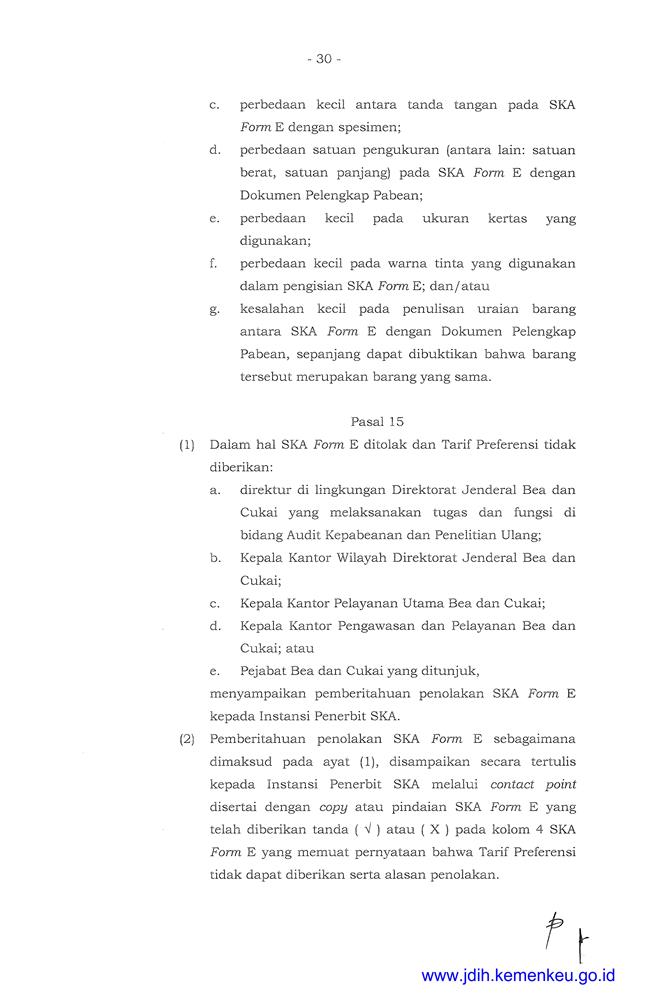 - 30 -

c. perbedaan kecil antara tanda tangan pada SKA Form E dengan spesimen;

d. perbedaan satuan pengukuran (antara lain: satuan berat, satuan panjang) pada SKA Form E dengan Dokumen Pelengkap Pabean;

e. perbedaan kecil pada ukuran kertas yang digunakan;

f. perbedaan kecil pada warna tinta yang digunakan dalam pengisian SKA Form E; dan/atau

g. kesalahan kecil pada penulisan uraian barang antara SKA Form E dengan Dokumen Pelengkap Pabean, sepanjang dapat dibuktikan bahwa barang tersebut merupakan barang yang sama.

Pasal 15

(1) Dalam hal SKA Form E ditolak dan Tarif Preferensi tidak diberikan:

a. direktur di lingkungan Direktorat Jenderal Bea dan Cukai yang melaksanakan tugas dan fungsi di bidang Audit Kepabeanan dan Penelitian Ulang;

b. Kepala Kantor Wilayah Direktorat Jenderal Bea dan Cukai;

c. Kepala Kantor Pelayanan Utama Bea dan Cukai;

d. Kepala Kantor Pengawasan dan Pelayanan Bea dan Cukai; atau

e. Pejabat Bea dan Cukai yang ditunjuk,

menyampaikan pemberitahuan penolakan SKA Form E kepada Instansi Penerbit SKA.

(2) Pemberitahuan penolakan SKA Form E sebagaimana dimaksud pada ayat (1), disampaikan secara tertulis kepada Instansi Penerbit SKA melalui contact point disertai dengan copy atau pindaian SKA Form E yang telah diberikan tanda ( √ ) atau ( X ) pada kolom 4 SKA Form E yang memuat pernyataan bahwa Tarif Preferensi tidak dapat diberikan serta alasan penolakan.

www.jdih.kemenkeu.go.id